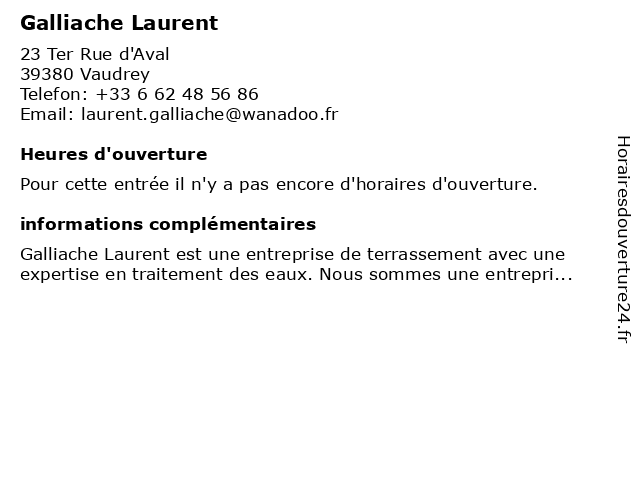 Galliache Laurent

23 Ter Rue d'Aval
39380 Vaudrey
Telefon: +33 6 62 48 56 86
Email: laurent.galliache@wanadoo.fr

Heures d'ouverture

Pour cette entrée il n'y a pas encore d'horaires d'ouverture.

informations complémentaires

Galliache Laurent est une entreprise de terrassement avec une expertise en traitement des eaux. Nous sommes une entrepri...

Horairesdouverture24.fr